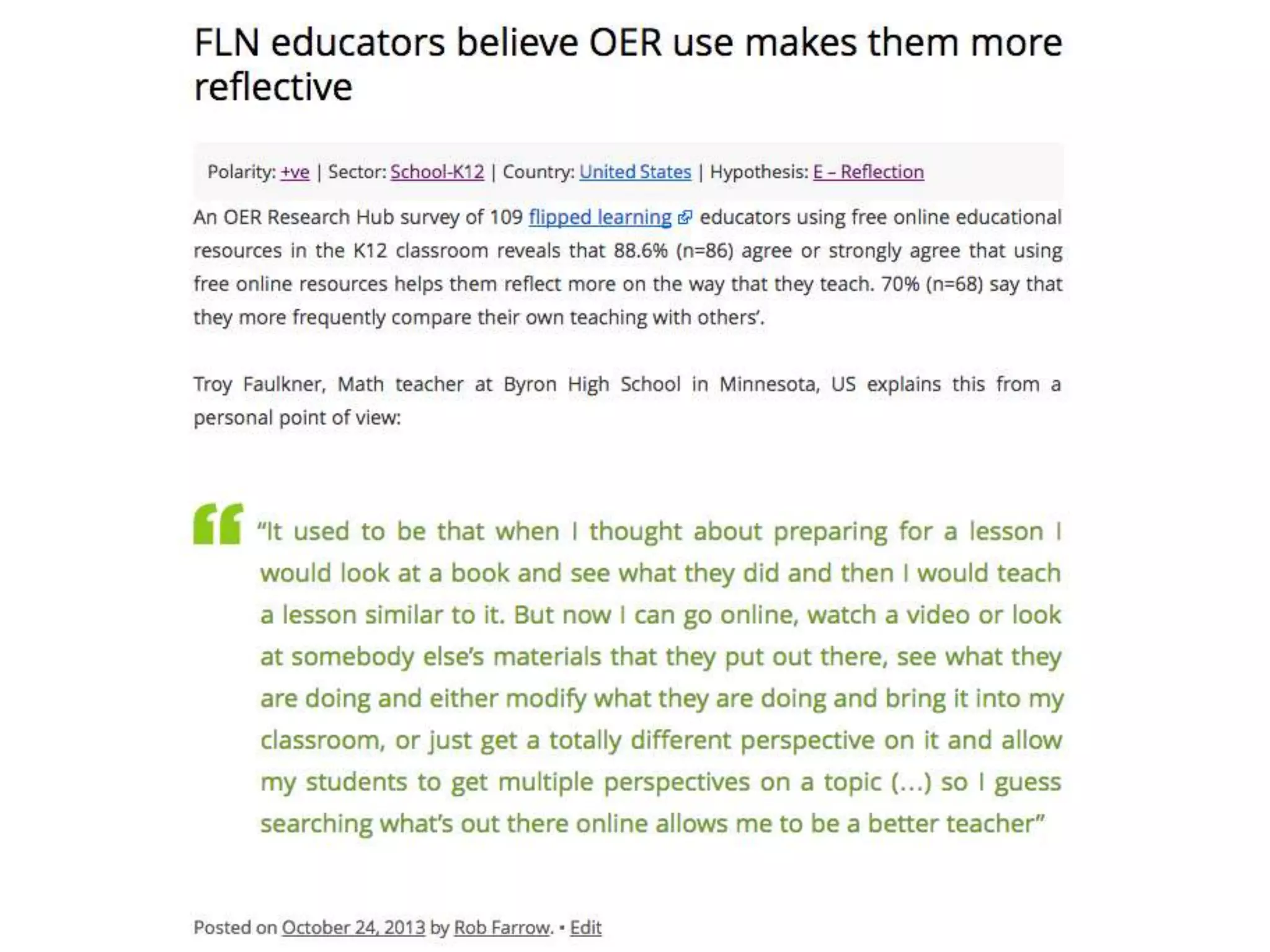 FLN educators believe OER use makes them more reflective

Polarity: +ve | Sector: School-K12 | Country: United States | Hypothesis: E – Reflection

An OER Research Hub survey of 109 flipped learning educators using free online educational resources in the K12 classroom reveals that 88.6% (n=86) agree or strongly agree that using free online resources helps them reflect more on the way that they teach. 70% (n=68) say that they more frequently compare their own teaching with others'.

Troy Faulkner, Math teacher at Byron High School in Minnesota, US explains this from a personal point of view:

"It used to be that when I thought about preparing for a lesson I would look at a book and see what they did and then I would teach a lesson similar to it. But now I can go online, watch a video or look at somebody else's materials that they put out there, see what they are doing and either modify what they are doing and bring it into my classroom, or just get a totally different perspective on it and allow my students to get multiple perspectives on a topic (…) so I guess searching what's out there online allows me to be a better teacher"

Posted on October 24, 2013 by Rob Farrow. • Edit